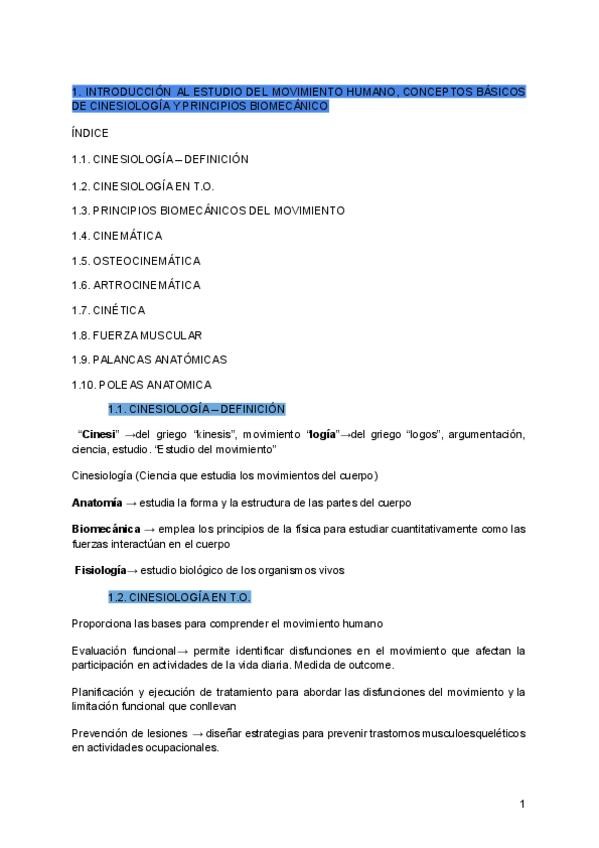 1. INTRODUCCIÓN AL ESTUDIO DEL MOVIMIENTO HUMANO, CONCEPTOS BÁSICOS DE CINESIOLOGÍA Y PRINCIPIOS BIOMECÁNICO

ÍNDICE

1.1. CINESIOLOGÍA – DEFINICIÓN

1.2. CINESIOLOGÍA EN T.O.

1.3. PRINCIPIOS BIOMECÁNICOS DEL MOVIMIENTO

1.4. CINEMÁTICA

1.5. OSTEOCINEMÁTICA

1.6. ARTROCINEMÁTICA

1.7. CINÉTICA

1.8. FUERZA MUSCULAR

1.9. PALANCAS ANATÓMICAS

1.10. POLEAS ANATOMICA

1.1. CINESIOLOGÍA – DEFINICIÓN

"Cinesi" →del griego "kinesis", movimiento "logía"→del griego "logos", argumentación, ciencia, estudio. "Estudio del movimiento"

Cinesiología (Ciencia que estudia los movimientos del cuerpo)

Anatomía → estudia la forma y la estructura de las partes del cuerpo

Biomecánica → emplea los principios de la física para estudiar cuantitativamente como las fuerzas interactúan en el cuerpo

Fisiología→ estudio biológico de los organismos vivos

1.2. CINESIOLOGÍA EN T.O.

Proporciona las bases para comprender el movimiento humano

Evaluación funcional→ permite identificar disfunciones en el movimiento que afectan la participación en actividades de la vida diaria. Medida de outcome.

Planificación y ejecución de tratamiento para abordar las disfunciones del movimiento y la limitación funcional que conllevan

Prevención de lesiones → diseñar estrategias para prevenir trastornos musculoesqueléticos en actividades ocupacionales.

1